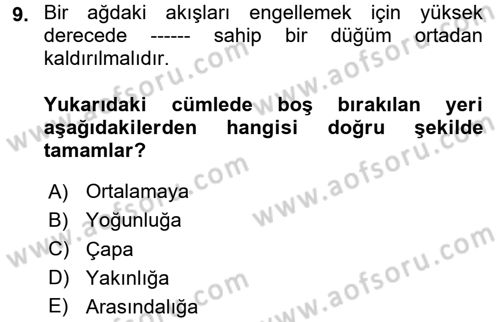 9. Bir ağdaki akışları engellemek için yüksek derecede ------ sahip bir düğüm ortadan kaldırılmalıdır.

Yukarıdaki cümlede boş bırakılan yeri aşağıdakilerden hangisi doğru şekilde tamamlar?

A) Ortalamaya
B) Yoğunluğa
C) Çapa
D) Yakınlığa
E) Arasındalığa

www.aofsoru.com